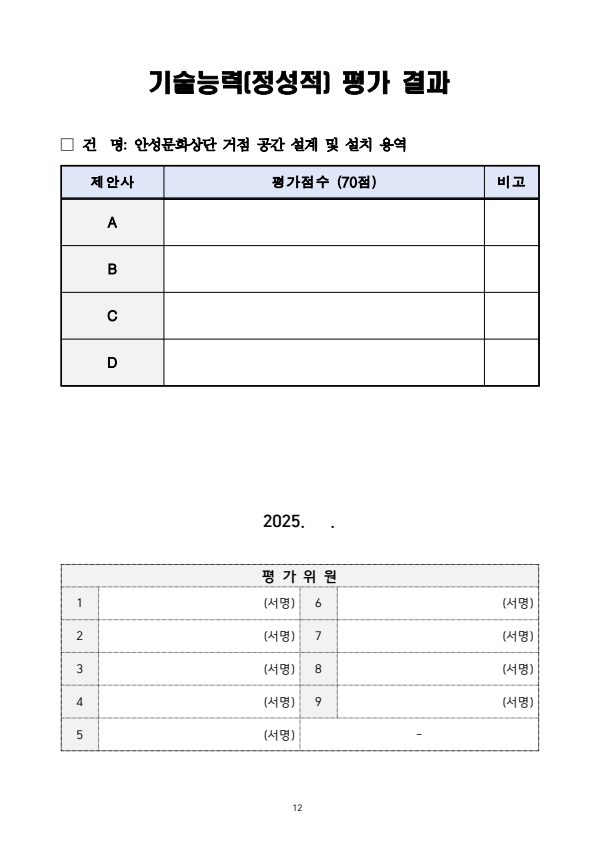 기술능력(정성적) 평가 결과

□ 건 명: 안성문화상단 거점 공간 설계 및 설치 용역

| 제안사 | 평가점수 (70점) | 비고 |
|---|---|---|
| A | | |
| B | | |
| C | | |
| D | | |

2025. .

| 평 가 위 원 | | | |
|---|---|---|---|
| 1 | (서명) | 6 | (서명) |
| 2 | (서명) | 7 | (서명) |
| 3 | (서명) | 8 | (서명) |
| 4 | (서명) | 9 | (서명) |
| 5 | (서명) | - | |

12